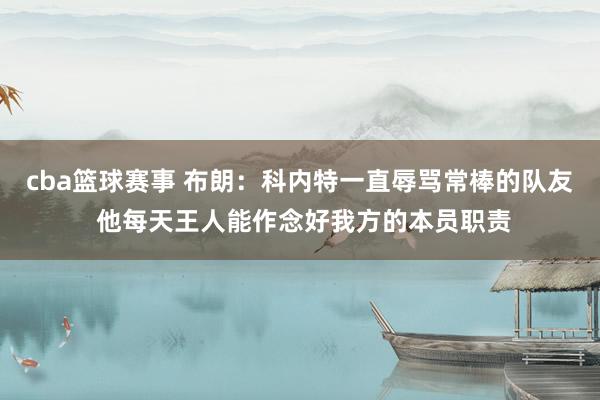 cba篮球赛事 布朗：科内特一直辱骂常棒的队友 他每天王人能作念好我方的本员职责